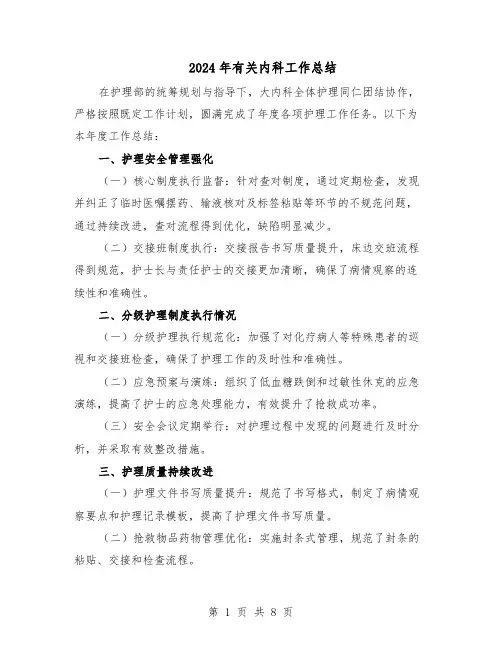 2024年有关内科工作总结

在护理部的统筹规划与指导下，大内科全体护理同仁团结协作，严格按照既定工作计划，圆满完成了年度各项护理工作任务。以下为本年度工作总结：

一、护理安全管理强化

（一）核心制度执行监督：针对查对制度，通过定期检查，发现并纠正了临时医嘱摆药、输液核对及标签粘贴等环节的不规范问题，通过持续改进，查对流程得到优化，缺陷明显减少。

（二）交接班制度执行：交接报告书写质量提升，床边交班流程得到规范，护士长与责任护士的交接更加清晰，确保了病情观察的连续性和准确性。

二、分级护理制度执行情况

（一）分级护理执行规范化：加强了对化疗病人等特殊患者的巡视和交接班检查，确保了护理工作的及时性和准确性。

（二）应急预案与演练：组织了低血糖跌倒和过敏性休克的应急演练，提高了护士的应急处理能力，有效提升了抢救成功率。

（三）安全会议定期举行：对护理过程中发现的问题进行及时分析，并采取有效整改措施。

三、护理质量持续改进

（一）护理文件书写质量提升：规范了书写格式，制定了病情观察要点和护理记录模板，提高了护理文件书写质量。

（二）抢救物品药物管理优化：实施封条式管理，规范了封条的粘贴、交接和检查流程。

第 1 页 共 8 页